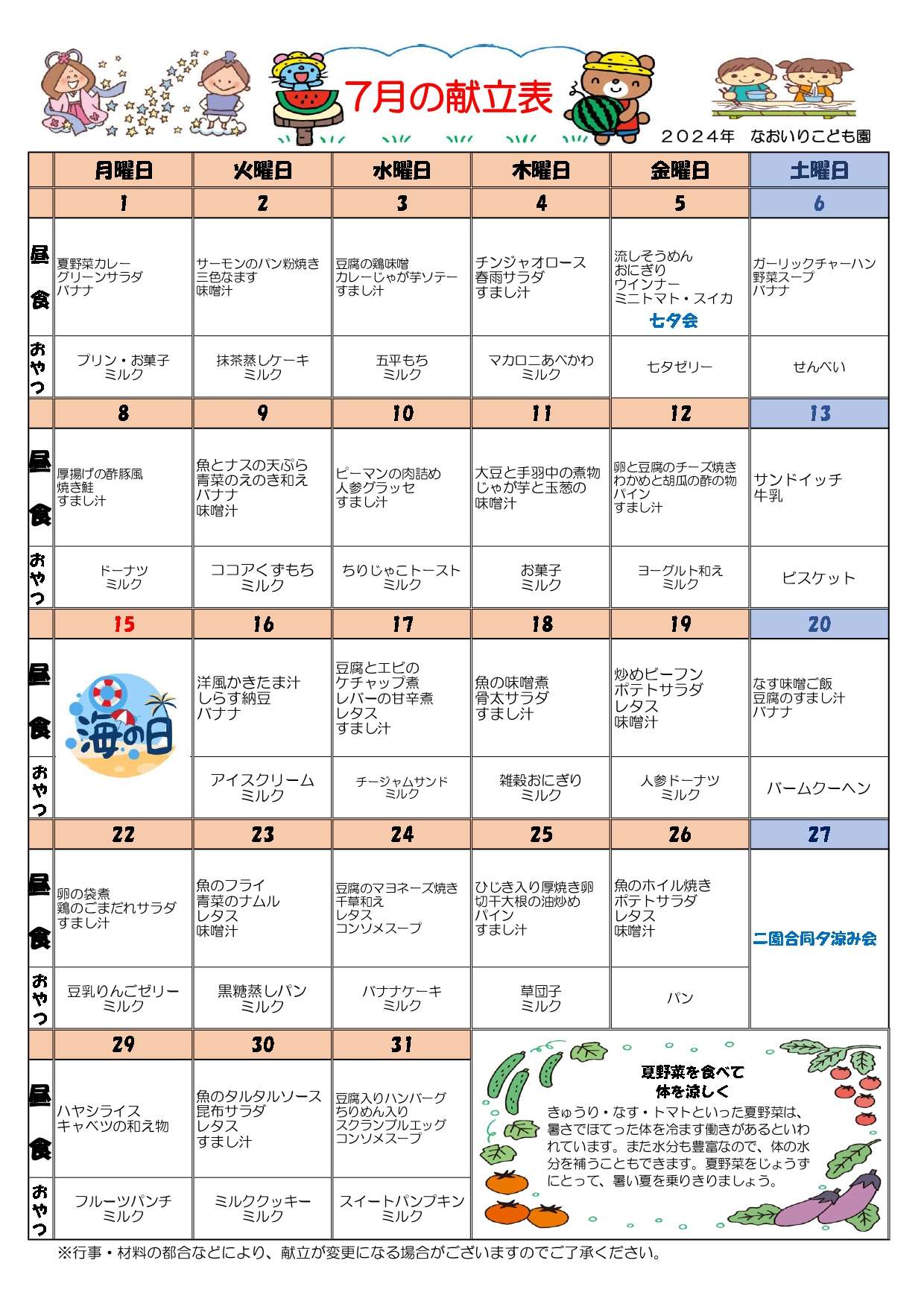 7月の献立表

２０２４年　なおいりこども園

| | 月曜日 | 火曜日 | 水曜日 | 木曜日 | 金曜日 | 土曜日 |
|---|---|---|---|---|---|---|
| | 1 | 2 | 3 | 4 | 5 | 6 |
| 昼食 | 夏野菜カレー グリーンサラダ バナナ | サーモンのパン粉焼き 三色なます 味噌汁 | 豆腐の鶏味噌 カレーじゃが芋ソテー すまし汁 | チンジャオロース 春雨サラダ すまし汁 | 流しそうめん おにぎり ウインナー ミニトマト・スイカ 七夕会 | ガーリックチャーハン 野菜スープ バナナ |
| おやつ | プリン・お菓子 ミルク | 抹茶蒸しケーキ ミルク | 五平もち ミルク | マカロニあべかわ ミルク | 七夕ゼリー | せんべい |
| | 8 | 9 | 10 | 11 | 12 | 13 |
| 昼食 | 厚揚げの酢豚風 焼き鮭 すまし汁 | 魚とナスの天ぷら 青菜のえのき和え バナナ 味噌汁 | ピーマンの肉詰め 人参グラッセ すまし汁 | 大豆と手羽中の煮物 じゃが芋と玉葱の 味噌汁 | 卵と豆腐のチーズ焼き わかめと胡瓜の酢の物 パイン すまし汁 | サンドイッチ 牛乳 |
| おやつ | ドーナツ ミルク | ココアくずもち ミルク | ちりじゃこトースト ミルク | お菓子 ミルク | ヨーグルト和え ミルク | ビスケット |
| | 15 | 16 | 17 | 18 | 19 | 20 |
| 昼食 | 海の日 | 洋風かきたま汁 しらす納豆 バナナ | 豆腐とエビの ケチャップ煮 レバーの甘辛煮 レタス すまし汁 | 魚の味噌煮 骨太サラダ すまし汁 | 炒めビーフン ポテトサラダ レタス 味噌汁 | なす味噌ご飯 豆腐のすまし汁 バナナ |
| おやつ | | アイスクリーム ミルク | チージャムサンド ミルク | 雑穀おにぎり ミルク | 人参ドーナツ ミルク | バームクーヘン |
| | 22 | 23 | 24 | 25 | 26 | 27 |
| 昼食 | 卵の袋煮 鶏のごまだれサラダ すまし汁 | 魚のフライ 青菜のナムル レタス 味噌汁 | 豆腐のマヨネーズ焼き 千草和え レタス コンソメスープ | ひじき入り厚焼き卵 切干大根の油炒め パイン すまし汁 | 魚のホイル焼き ポテトサラダ レタス 味噌汁 | 二園合同夕涼み会 |
| おやつ | 豆乳りんごゼリー ミルク | 黒糖蒸しパン ミルク | バナナケーキ ミルク | 草団子 ミルク | パン | |
| | 29 | 30 | 31 | | | |
| 昼食 | ハヤシライス キャベツの和え物 | 魚のタルタルソース 昆布サラダ レタス すまし汁 | 豆腐入りハンバーグ ちりめん入り スクランブルエッグ コンソメスープ | | | |
| おやつ | フルーツパンチ ミルク | ミルククッキー ミルク | スイートパンプキン ミルク | | | |

夏野菜を食べて
体を涼しく
きゅうり・なす・トマトといった夏野菜は、暑さでほてった体を冷ます働きがあるといわれています。また水分も豊富なので、体の水分を補うこともできます。夏野菜をじょうずにとって、暑い夏を乗りきりましょう。

※行事・材料の都合などにより、献立が変更になる場合がございますのでご了承ください。